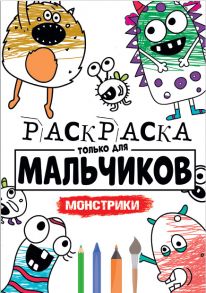 РАСКРАСКА
ТОЛЬКО ДЛЯ
МАЛЬЧИКОВ
МОНСТРИКИ